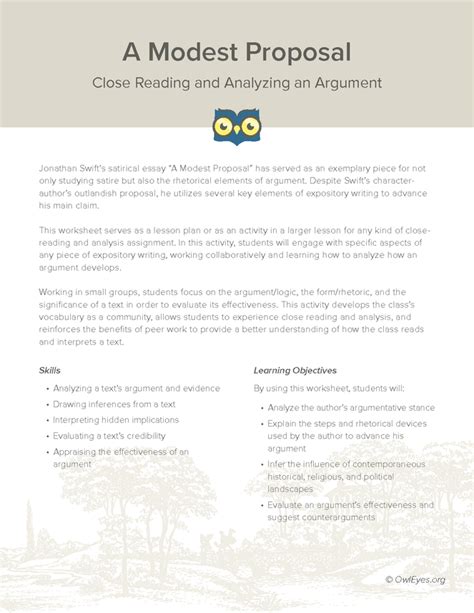 A Modest Proposal

Close Reading and Analyzing an Argument

Jonathan Swift's satirical essay "A Modest Proposal" has served as an exemplary piece for not only studying satire but also the rhetorical elements of argument. Despite Swift's character-author's outlandish proposal, he utilizes several key elements of expository writing to advance his main claim.

This worksheet serves as a lesson plan or as an activity in a larger lesson for any kind of close-reading and analysis assignment. In this activity, students will engage with specific aspects of any piece of expository writing, working collaboratively and learning how to analyze how an argument develops.

Working in small groups, students focus on the argument/logic, the form/rhetoric, and the significance of a text in order to evaluate its effectiveness. This activity develops the class's vocabulary as a community, allows students to experience close reading and analysis, and reinforces the benefits of peer work to provide a better understanding of how the class reads and interprets a text.

Skills

• Analyzing a text's argument and evidence
• Drawing inferences from a text
• Interpreting hidden implications
• Evaluating a text's credibility
• Appraising the effectiveness of an argument

Learning Objectives

By using this worksheet, students will:

• Analyze the author's argumentative stance
• Explain the steps and rhetorical devices used by the author to advance his argument
• Infer the influence of contemporaneous historical, religious, and political landscapes
• Evaluate an argument's effectiveness and suggest counterarguments

© OwlEyes.org